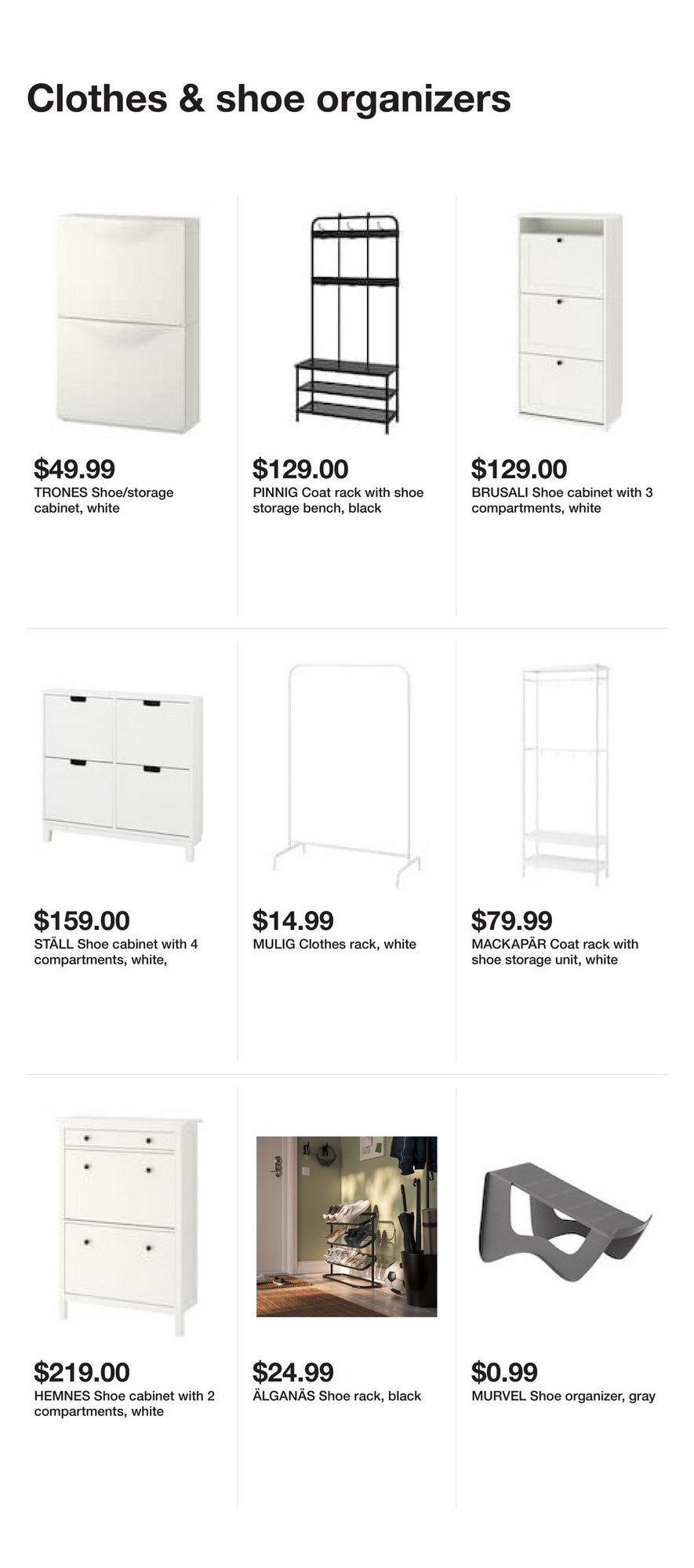 Clothes & shoe organizers

$49.99
TRONES Shoe/storage cabinet, white

$129.00
PINNIG Coat rack with shoe storage bench, black

$129.00
BRUSALI Shoe cabinet with 3 compartments, white

$159.00
STÄLL Shoe cabinet with 4 compartments, white,

$14.99
MULIG Clothes rack, white

$79.99
MACKAPÄR Coat rack with shoe storage unit, white

$219.00
HEMNES Shoe cabinet with 2 compartments, white

$24.99
ÄLGANÄS Shoe rack, black

$0.99
MURVEL Shoe organizer, gray